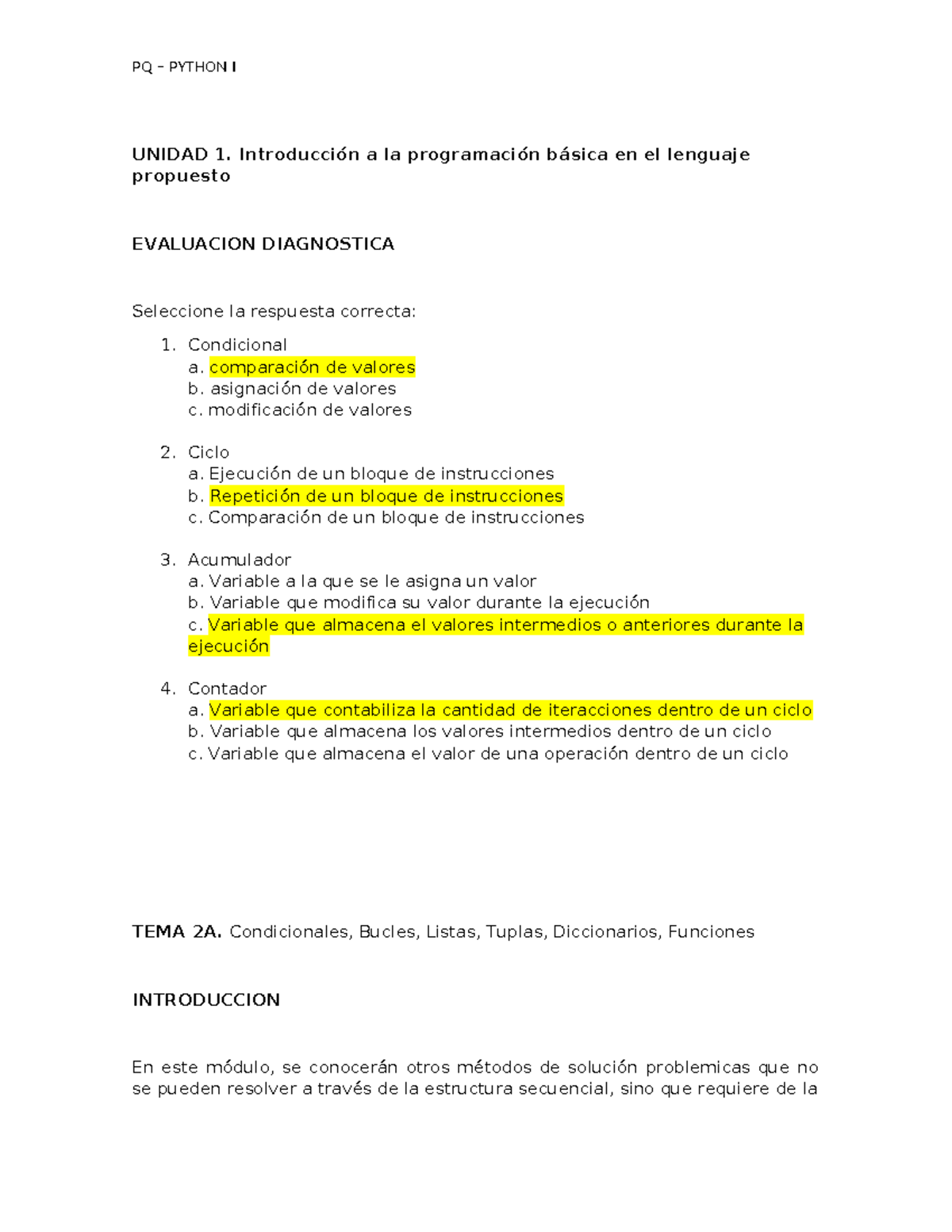 PQ – PYTHON I

UNIDAD 1. Introducción a la programación básica en el lenguaje propuesto

EVALUACION DIAGNOSTICA

Seleccione la respuesta correcta:

1. Condicional
a. comparación de valores
b. asignación de valores
c. modificación de valores

2. Ciclo
a. Ejecución de un bloque de instrucciones
b. Repetición de un bloque de instrucciones
c. Comparación de un bloque de instrucciones

3. Acumulador
a. Variable a la que se le asigna un valor
b. Variable que modifica su valor durante la ejecución
c. Variable que almacena el valores intermedios o anteriores durante la ejecución

4. Contador
a. Variable que contabiliza la cantidad de iteracciones dentro de un ciclo
b. Variable que almacena los valores intermedios dentro de un ciclo
c. Variable que almacena el valor de una operación dentro de un ciclo

TEMA 2A. Condicionales, Bucles, Listas, Tuplas, Diccionarios, Funciones

INTRODUCCION

En este módulo, se conocerán otros métodos de solución problemicas que no se pueden resolver a través de la estructura secuencial, sino que requiere de la